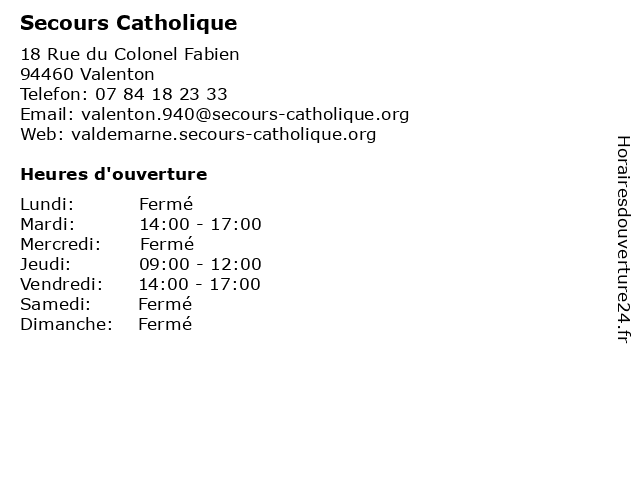 Secours Catholique

18 Rue du Colonel Fabien
94460 Valenton
Telefon: 07 84 18 23 33
Email: valenton.940@secours-catholique.org
Web: valdemarne.secours-catholique.org

Heures d'ouverture

Lundi: Fermé
Mardi: 14:00 - 17:00
Mercredi: Fermé
Jeudi: 09:00 - 12:00
Vendredi: 14:00 - 17:00
Samedi: Fermé
Dimanche: Fermé

Horairesdouverture24.fr